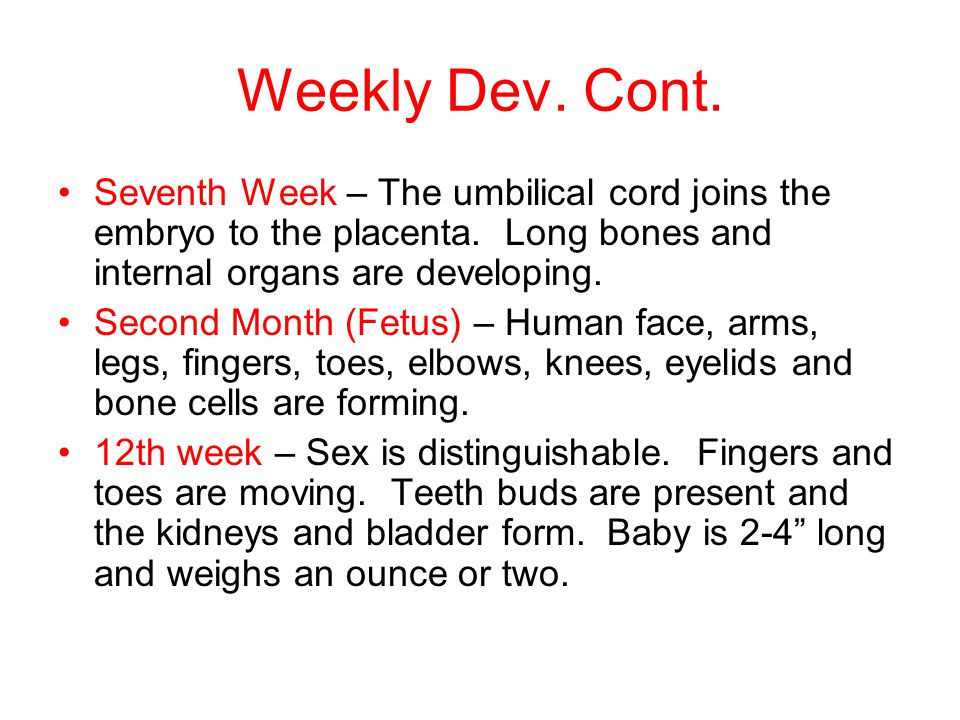 Weekly Dev. Cont.

• Seventh Week – The umbilical cord joins the embryo to the placenta. Long bones and internal organs are developing.

• Second Month (Fetus) – Human face, arms, legs, fingers, toes, elbows, knees, eyelids and bone cells are forming.

• 12th week – Sex is distinguishable. Fingers and toes are moving. Teeth buds are present and the kidneys and bladder form. Baby is 2-4” long and weighs an ounce or two.